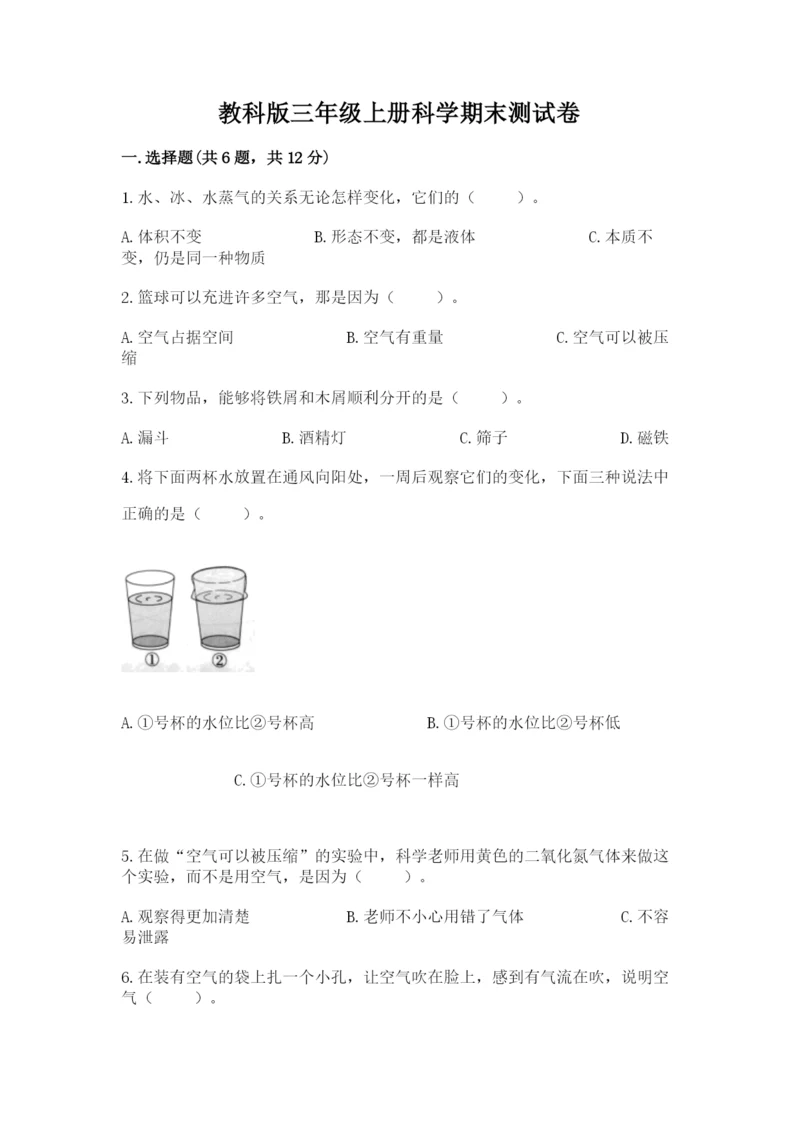 教科版三年级上册科学期末测试卷

一.选择题(共6题，共12分)

1.水、冰、水蒸气的关系无论怎样变化，它们的（　　）。

A.体积不变　　B.形态不变，都是液体　　C.本质不变，仍是同一种物质

2.篮球可以充进许多空气，那是因为（　　）。

A.空气占据空间　　B.空气有重量　　C.空气可以被压缩

3.下列物品，能够将铁屑和木屑顺利分开的是（　　）。

A.漏斗　　B.酒精灯　　C.筛子　　D.磁铁

4.将下面两杯水放置在通风向阳处，一周后观察它们的变化，下面三种说法中正确的是（　　）。

①　②

A.①号杯的水位比②号杯高　　B.①号杯的水位比②号杯低

C.①号杯的水位比②号杯一样高

5.在做“空气可以被压缩”的实验中，科学老师用黄色的二氧化氮气体来做这个实验，而不是用空气，是因为（　　）。

A.观察得更加清楚　　B.老师不小心用错了气体　　C.不容易泄露

6.在装有空气的袋上扎一个小孔，让空气吹在脸上，感到有气流在吹，说明空气（　　）。